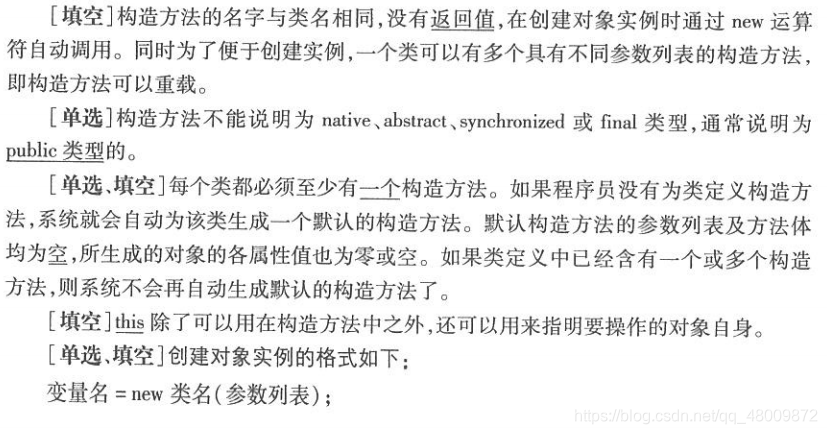 [填空]构造方法的名字与类名相同,没有返回值,在创建对象实例时通过 new 运算符自动调用。同时为了便于创建实例,一个类可以有多个具有不同参数列表的构造方法,即构造方法可以重载。

[单选]构造方法不能说明为 native、abstract、synchronized 或 final 类型,通常说明为 public 类型的。

[单选、填空]每个类都必须至少有一个构造方法。如果程序员没有为类定义构造方法,系统就会自动为该类生成一个默认的构造方法。默认构造方法的参数列表及方法体均为空,所生成的对象的各属性值也为零或空。如果类定义中已经含有一个或多个构造方法,则系统不会再自动生成默认的构造方法了。

[填空]this 除了可以用在构造方法中之外,还可以用来指明要操作的对象自身。

[单选、填空]创建对象实例的格式如下:

变量名 = new 类名(参数列表);

https://blog.csdn.net/qq_48009872